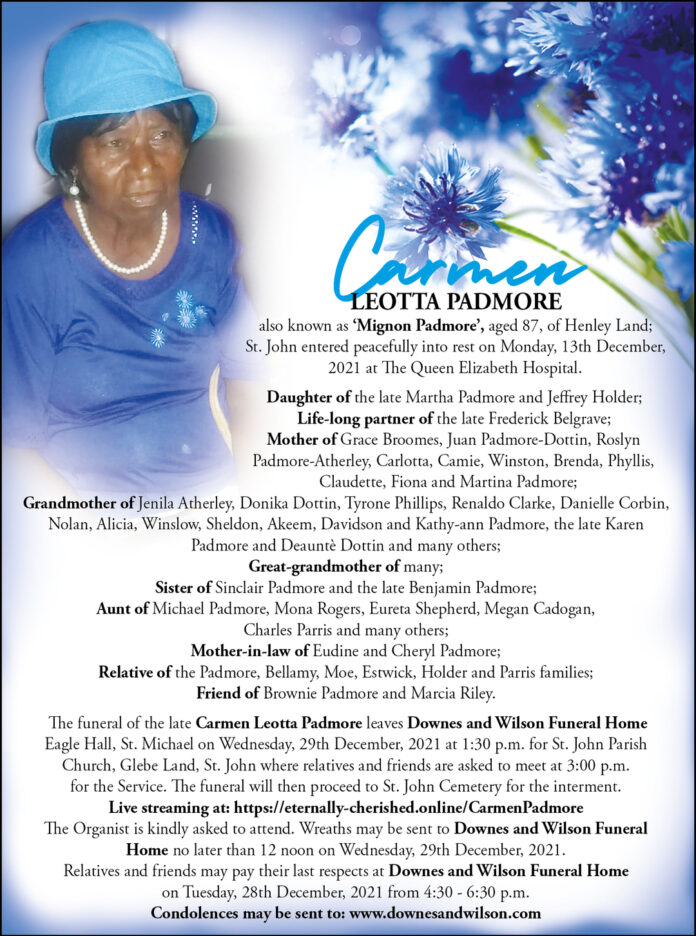 Carmen
LEOTTA PADMORE
also known as 'Mignon Padmore', aged 87, of Henley Land; St. John entered peacefully into rest on Monday, 13th December, 2021 at The Queen Elizabeth Hospital.

Daughter of the late Martha Padmore and Jeffrey Holder;
Life-long partner of the late Frederick Belgrave;
Mother of Grace Broomes, Juan Padmore-Dottin, Roslyn Padmore-Atherley, Carlotta, Camie, Winston, Brenda, Phyllis, Claudette, Fiona and Martina Padmore;
Grandmother of Jenila Atherley, Donika Dottin, Tyrone Phillips, Renaldo Clarke, Danielle Corbin, Nolan, Alicia, Winslow, Sheldon, Akeem, Davidson and Kathy-ann Padmore, the late Karen Padmore and Deauntè Dottin and many others;
Great-grandmother of many;
Sister of Sinclair Padmore and the late Benjamin Padmore;
Aunt of Michael Padmore, Mona Rogers, Eureta Shepherd, Megan Cadogan, Charles Parris and many others;
Mother-in-law of Eudine and Cheryl Padmore;
Relative of the Padmore, Bellamy, Moe, Estwick, Holder and Parris families;
Friend of Brownie Padmore and Marcia Riley.

The funeral of the late Carmen Leotta Padmore leaves Downes and Wilson Funeral Home Eagle Hall, St. Michael on Wednesday, 29th December, 2021 at 1:30 p.m. for St. John Parish Church, Glebe Land, St. John where relatives and friends are asked to meet at 3:00 p.m. for the Service. The funeral will then proceed to St. John Cemetery for the interment.
Live streaming at: https://eternally-cherished.online/CarmenPadmore
The Organist is kindly asked to attend. Wreaths may be sent to Downes and Wilson Funeral Home no later than 12 noon on Wednesday, 29th December, 2021.
Relatives and friends may pay their last respects at Downes and Wilson Funeral Home on Tuesday, 28th December, 2021 from 4:30 - 6:30 p.m.
Condolences may be sent to: www.downesandwilson.com